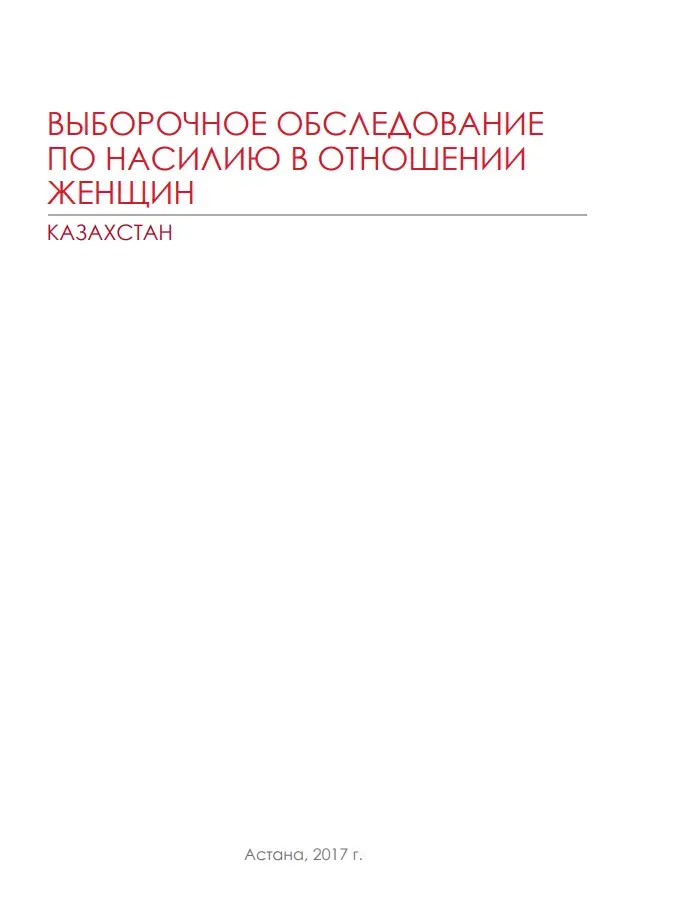 ВЫБОРОЧНОЕ ОБСЛЕДОВАНИЕ ПО НАСИЛИЮ В ОТНОШЕНИИ ЖЕНЩИН

КАЗАХСТАН

Астана, 2017 г.